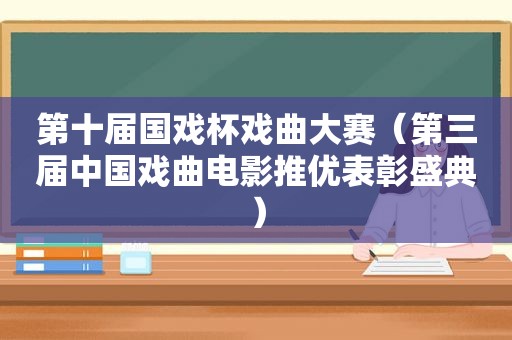 第十届国戏杯戏曲大赛（第三届中国戏曲电影推优表彰盛典）